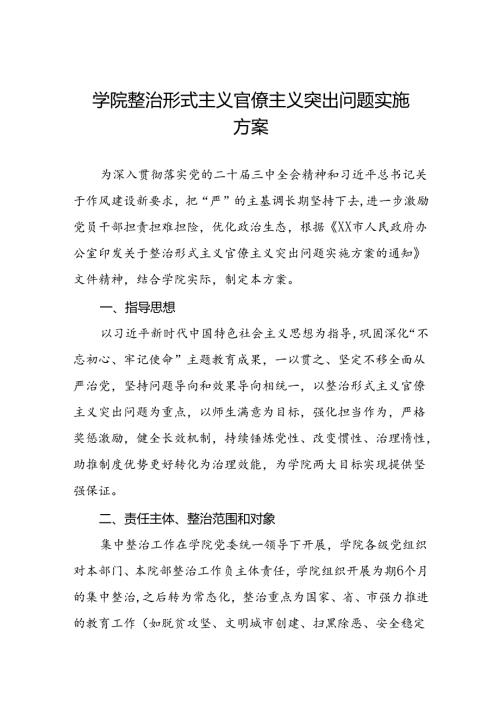 学院整治形式主义官僚主义突出问题实施方案

为深入贯彻落实党的二十届三中全会精神和习近平总书记关于作风建设新要求，把“严”的主基调长期坚持下去，进一步激励党员干部担责担难担险，优化政治生态，根据《XX市人民政府办公室印发关于整治形式主义官僚主义突出问题实施方案的通知》文件精神，结合学院实际，制定本方案。

一、指导思想

以习近平新时代中国特色社会主义思想为指导，巩固深化“不忘初心、牢记使命”主题教育成果，一以贯之、坚定不移全面从严治党，坚持问题导向和效果导向相统一，以整治形式主义官僚主义突出问题为重点，以师生满意为目标，强化担当作为，严格奖惩激励，健全长效机制，持续锤炼党性、改变惯性、治理惰性，助推制度优势更好转化为治理效能，为学院两大目标实现提供坚强保证。

二、责任主体、整治范围和对象

集中整治工作在学院党委统一领导下开展，学院各级党组织对本部门、本院部整治工作负主体责任，学院组织开展为期6个月的集中整治，之后转为常态化，整治重点为国家、省、市强力推进的教育工作（如脱贫攻坚、文明城市创建、扫黑除恶、安全稳定